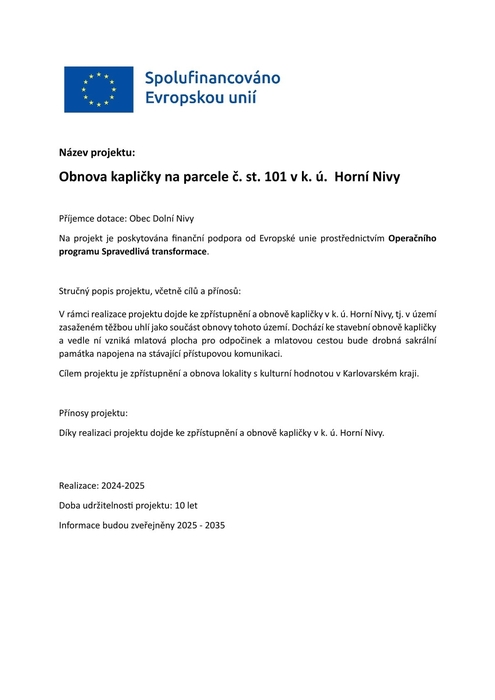 Spolufinancováno Evropskou unií

Název projektu:

Obnova kapličky na parcele č. st. 101 v k. ú. Horní Nivy

Příjemce dotace: Obec Dolní Nivy

Na projekt je poskytována finanční podpora od Evropské unie prostřednictvím Operačního programu Spravedlivá transformace.

Stručný popis projektu, včetně cílů a přínosů:

V rámci realizace projektu dojde ke zpřístupnění a obnově kapličky v k. ú. Horní Nivy, tj. v území zasaženém těžbou uhlí jako součást obnovy tohoto území. Dochází ke stavební obnově kapličky a vedle ní vzniká mlatová plocha pro odpočinek a mlatovou cestou bude drobná sakrální památka napojena na stávající přístupovou komunikaci.

Cílem projektu je zpřístupnění a obnova lokality s kulturní hodnotou v Karlovarském kraji.

Přínosy projektu:

Díky realizaci projektu dojde ke zpřístupnění a obnově kapličky v k. ú. Horní Nivy.

Realizace: 2024-2025

Doba udržitelnosti projektu: 10 let

Informace budou zveřejněny 2025 - 2035